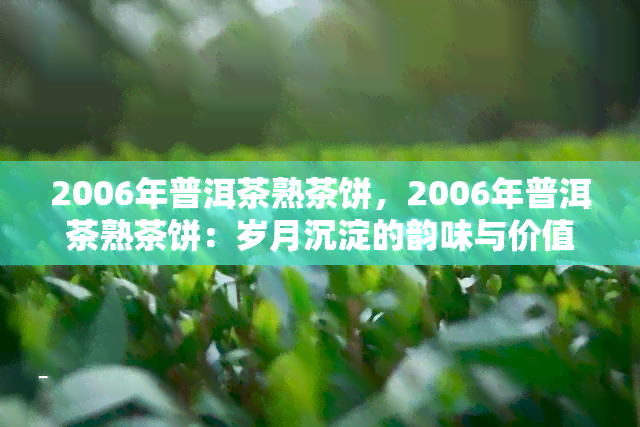 2006年普洱茶熟茶饼，2006年普洱茶熟茶饼：岁月沉淀的韵味与价值